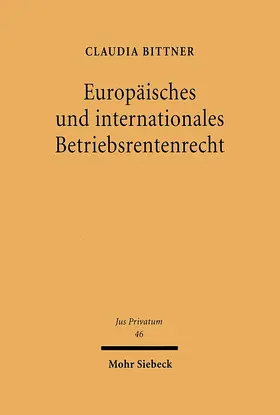 CLAUDIA BITTNER

Europäisches und internationales Betriebsrentenrecht

Jus Privatum
46

Mohr Siebeck